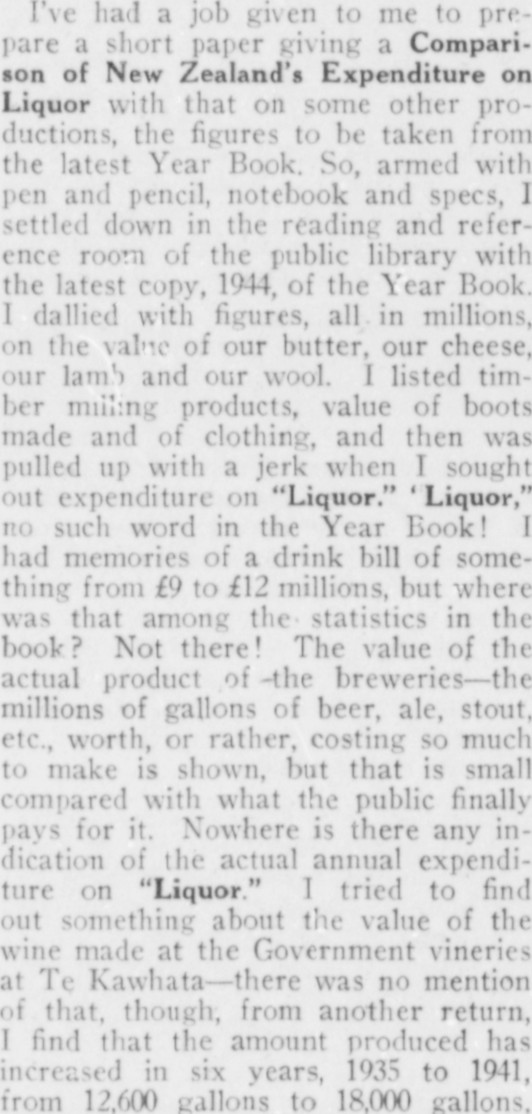 I've had a job given to me to prepare a short paper giving a Comparison of New Zealand's Expenditure on Liquor with that on some other productions, the figures to be taken from the latest Year Book. So, armed with pen and pencil, notebook and specs, I settled down in the reading and reference room of the public library with the latest copy, 1944, of the Year Book. I dallied with figures, all in millions, on the value of our butter, our cheese, our lamb and our wool. I listed timber milling products, value of boots made and of clothing, and then was pulled up with a jerk when I sought out expenditure on "Liquor." 'Liquor," no such word in the Year Book! I had memories of a drink bill of something from £9 to £12 millions, but where was that among the statistics in the book? Not there! The value of the actual product of -the breweries—the millions of gallons of beer, ale, stout, etc., worth, or rather, costing so much to make is shown, but that is small compared with what the public finally pays for it. Nowhere is there any indication of the actual annual expenditure on "Liquor." I tried to find out something about the value of the wine made at the Government vineries at Te Kawhata—there was no mention of that, though, from another return, I find that the amount produced has increased in six years, 1935 to 1941, from 12,600 gallons to 18,000 gallons